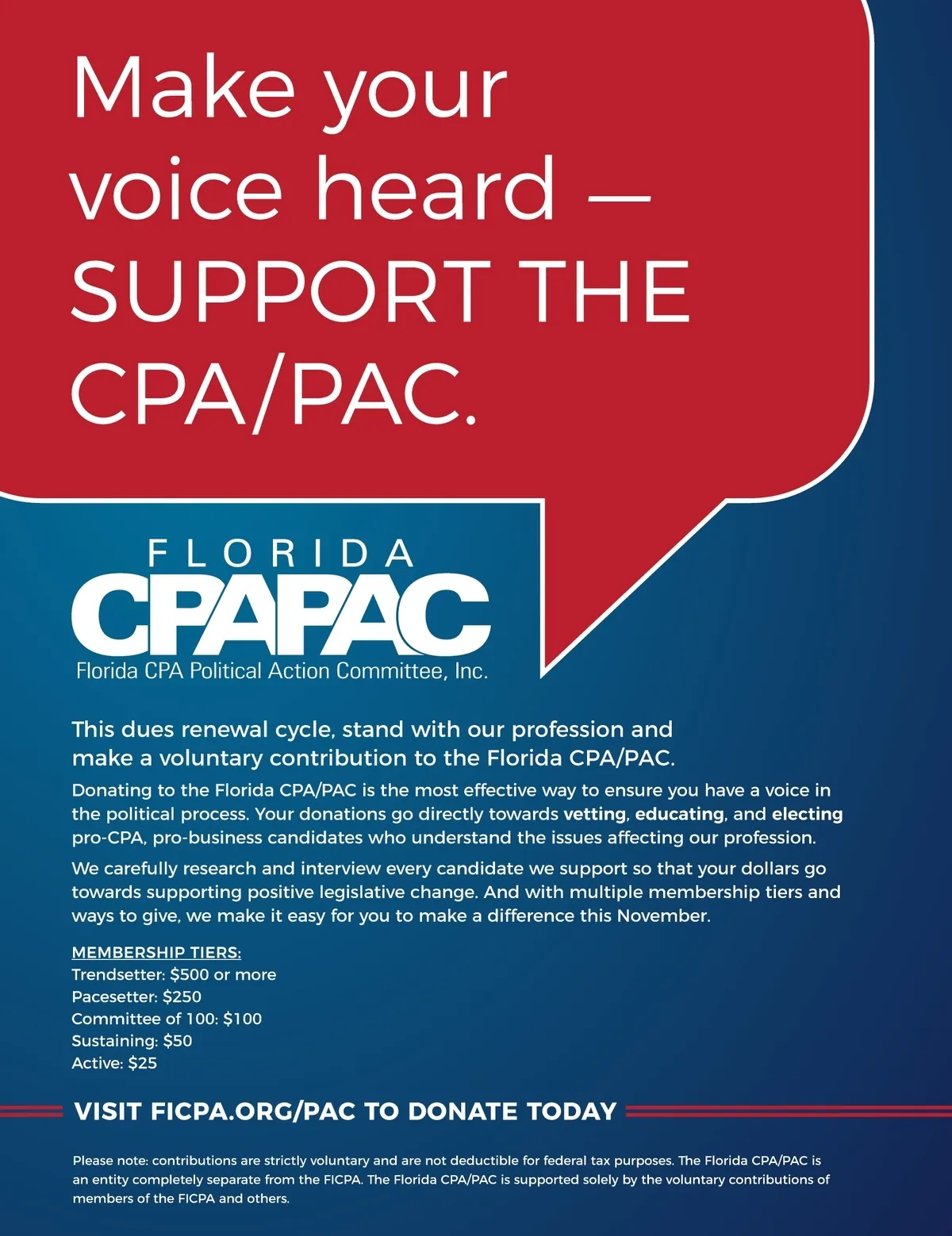 Make your voice heard — SUPPORT THE CPA/PAC.

FLORIDA
CPAPAC
Florida CPA Political Action Committee, Inc.

This dues renewal cycle, stand with our profession and make a voluntary contribution to the Florida CPA/PAC.

Donating to the Florida CPA/PAC is the most effective way to ensure you have a voice in the political process. Your donations go directly towards vetting, educating, and electing pro-CPA, pro-business candidates who understand the issues affecting our profession.

We carefully research and interview every candidate we support so that your dollars go towards supporting positive legislative change. And with multiple membership tiers and ways to give, we make it easy for you to make a difference this November.

MEMBERSHIP TIERS:
Trendsetter: $500 or more
Pacesetter: $250
Committee of 100: $100
Sustaining: $50
Active: $25

VISIT FICPA.ORG/PAC TO DONATE TODAY

Please note: contributions are strictly voluntary and are not deductible for federal tax purposes. The Florida CPA/PAC is an entity completely separate from the FICPA. The Florida CPA/PAC is supported solely by the voluntary contributions of members of the FICPA and others.